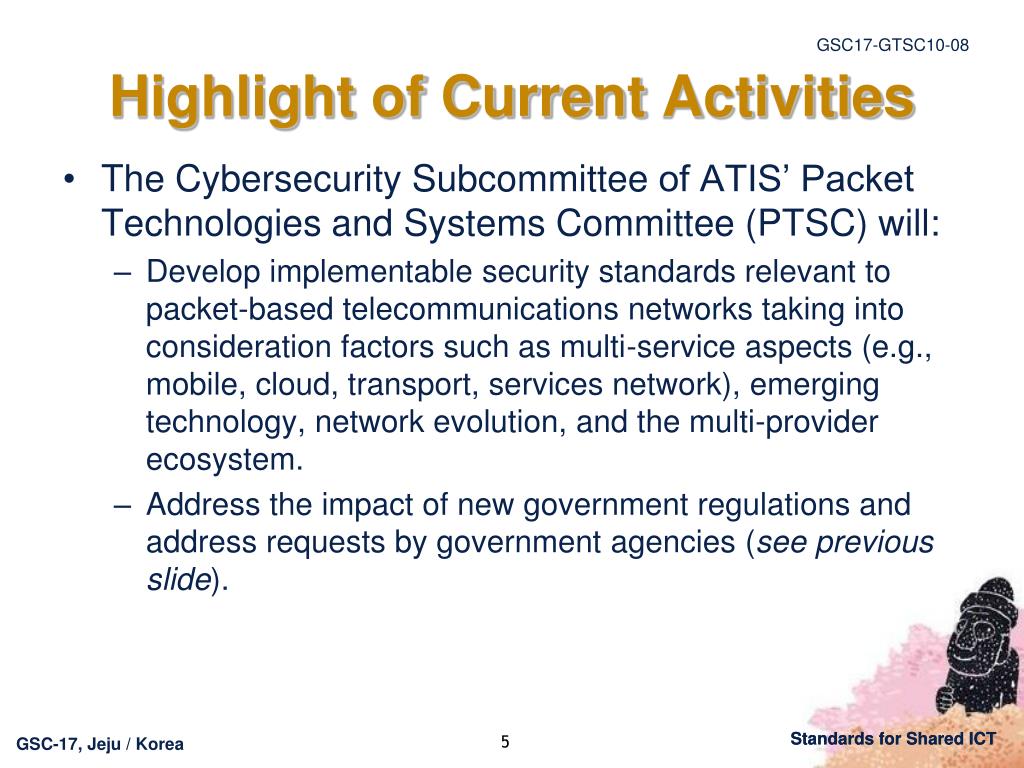 GSC17-GTSC10-08

Highlight of Current Activities

• The Cybersecurity Subcommittee of ATIS’ Packet Technologies and Systems Committee (PTSC) will:

– Develop implementable security standards relevant to packet-based telecommunications networks taking into consideration factors such as multi-service aspects (e.g., mobile, cloud, transport, services network), emerging technology, network evolution, and the multi-provider ecosystem.

– Address the impact of new government regulations and address requests by government agencies (see previous slide).

GSC-17, Jeju / Korea

5

Standards for Shared ICT